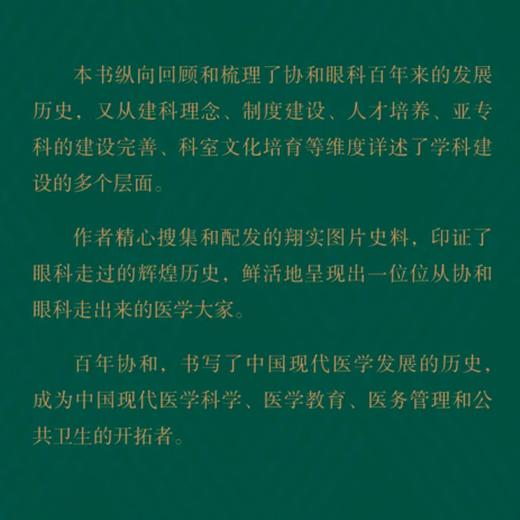 本书纵向回顾和梳理了协和眼科百年来的发展历史，又从建科理念、制度建设、人才培养、亚专科的建设完善、科室文化培育等维度详述了学科建设的多个层面。

作者精心搜集和配发的翔实图片史料，印证了眼科走过的辉煌历史，鲜活地呈现出一位位从协和眼科走出来的医学大家。

百年协和，书写了中国现代医学发展的历史，成为中国现代医学科学、医学教育、医务管理和公共卫生的开拓者。